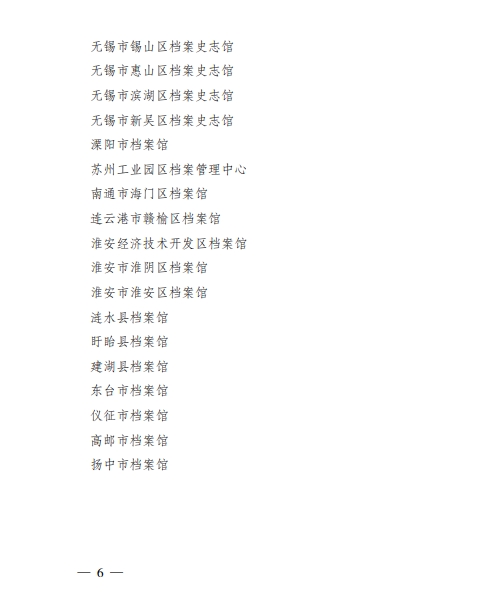 无锡市锡山区档案史志馆
无锡市惠山区档案史志馆
无锡市滨湖区档案史志馆
无锡市新吴区档案史志馆
溧阳市档案馆
苏州工业园区档案管理中心
南通市海门区档案馆
连云港市赣榆区档案馆
淮安经济技术开发区档案馆
淮安市淮阴区档案馆
淮安市淮安区档案馆
涟水县档案馆
盱眙县档案馆
建湖县档案馆
东台市档案馆
仪征市档案馆
高邮市档案馆
扬中市档案馆

— 6 —